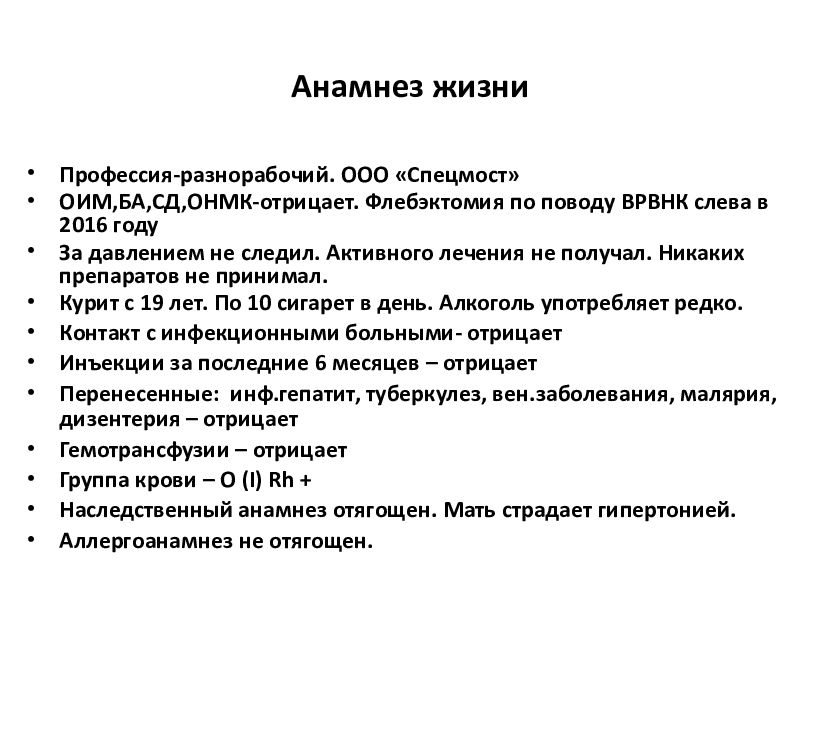 Анамнез жизни

• Профессия-разнорабочий. ООО «Спецмост»
• ОИМ,БА,СД,ОНМК-отрицает. Флебэктомия по поводу ВРВНК слева в 2016 году
• За давлением не следил. Активного лечения не получал. Никаких препаратов не принимал.
• Курит с 19 лет. По 10 сигарет в день. Алкоголь употребляет редко.
• Контакт с инфекционными больными- отрицает
• Инъекции за последние 6 месяцев – отрицает
• Перенесенные: инф.гепатит, туберкулез, вен.заболевания, малярия, дизентерия – отрицает
• Гемотрансфузии – отрицает
• Группа крови – O (I) Rh +
• Наследственный анамнез отягощен. Мать страдает гипертонией.
• Аллергоанамнез не отягощен.